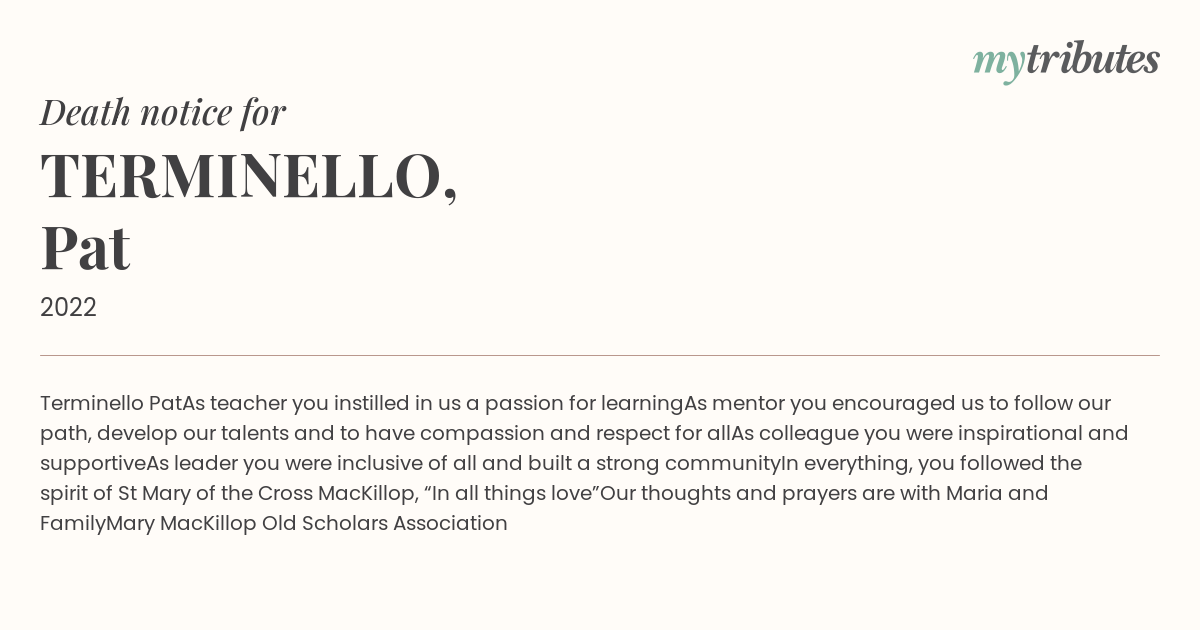 mytributes

Death notice for

TERMINELLO, Pat

2022

Terminello PatAs teacher you instilled in us a passion for learningAs mentor you encouraged us to follow our path, develop our talents and to have compassion and respect for allAs colleague you were inspirational and supportiveAs leader you were inclusive of all and built a strong communityIn everything, you followed the spirit of St Mary of the Cross MacKillop, “In all things love”Our thoughts and prayers are with Maria and FamilyMary MacKillop Old Scholars Association